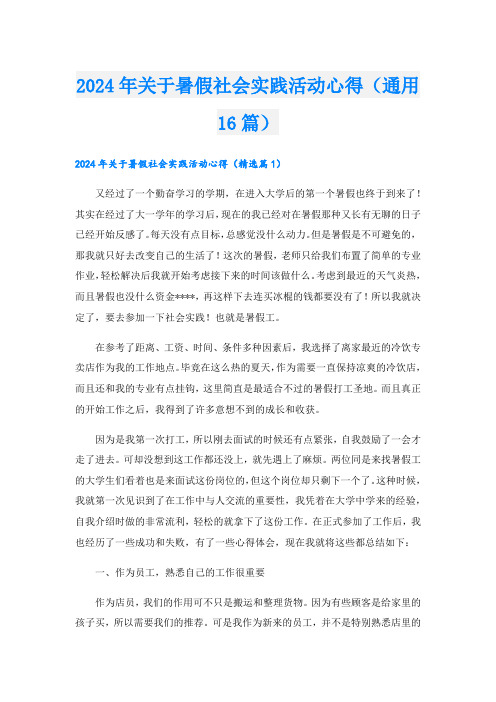 2024年关于暑假社会实践活动心得（通用16篇）

2024年关于暑假社会实践活动心得（精选篇1）

又经过了一个勤奋学习的学期，在进入大学后的第一个暑假也终于到来了！其实在经过了大一学年的学习后，现在的我已经对在暑假那种又长有无聊的日子已经开始反感了。每天没有点目标，总感觉没什么动力。但是暑假是不可避免的，那我就只好去改变自己的生活了！这次的暑假，老师只给我们布置了简单的专业作业，轻松解决后我就开始考虑接下来的时间该做什么。考虑到最近的天气炎热，而且暑假也没什么资金****，再这样下去连买冰棍的钱都要没有了！所以我就决定了，要去参加一下社会实践！也就是暑假工。

在参考了距离、工资、时间、条件多种因素后，我选择了离家最近的冷饮专卖店作为我的工作地点。毕竟在这么热的夏天，作为需要一直保持凉爽的冷饮店，而且还和我的专业有点挂钩，这里简直是最适合不过的暑假打工圣地。而且真正的开始工作之后，我得到了许多意想不到的成长和收获。

因为是我第一次打工，所以刚去面试的时候还有点紧张，自我鼓励了一会才走了进去。可却没想到这工作都还没上，就先遇上了麻烦。两位同是来找暑假工的大学生们看着也是来面试这份岗位的，但这个岗位却只剩下一个了。这种时候，我就第一次见识到了在工作中与人交流的重要性，我凭着在大学中学来的经验，自我介绍时做的非常流利，轻松的就拿下了这份工作。在正式参加了工作后，我也经历了一些成功和失败，有了一些心得体会，现在我就将这些都总结如下：

一、作为员工，熟悉自己的工作很重要

作为店员，我们的作用可不只是搬运和整理货物。因为有些顾客是给家里的孩子买，所以需要我们的推荐。可是我作为新来的员工，并不是特别熟悉店里的